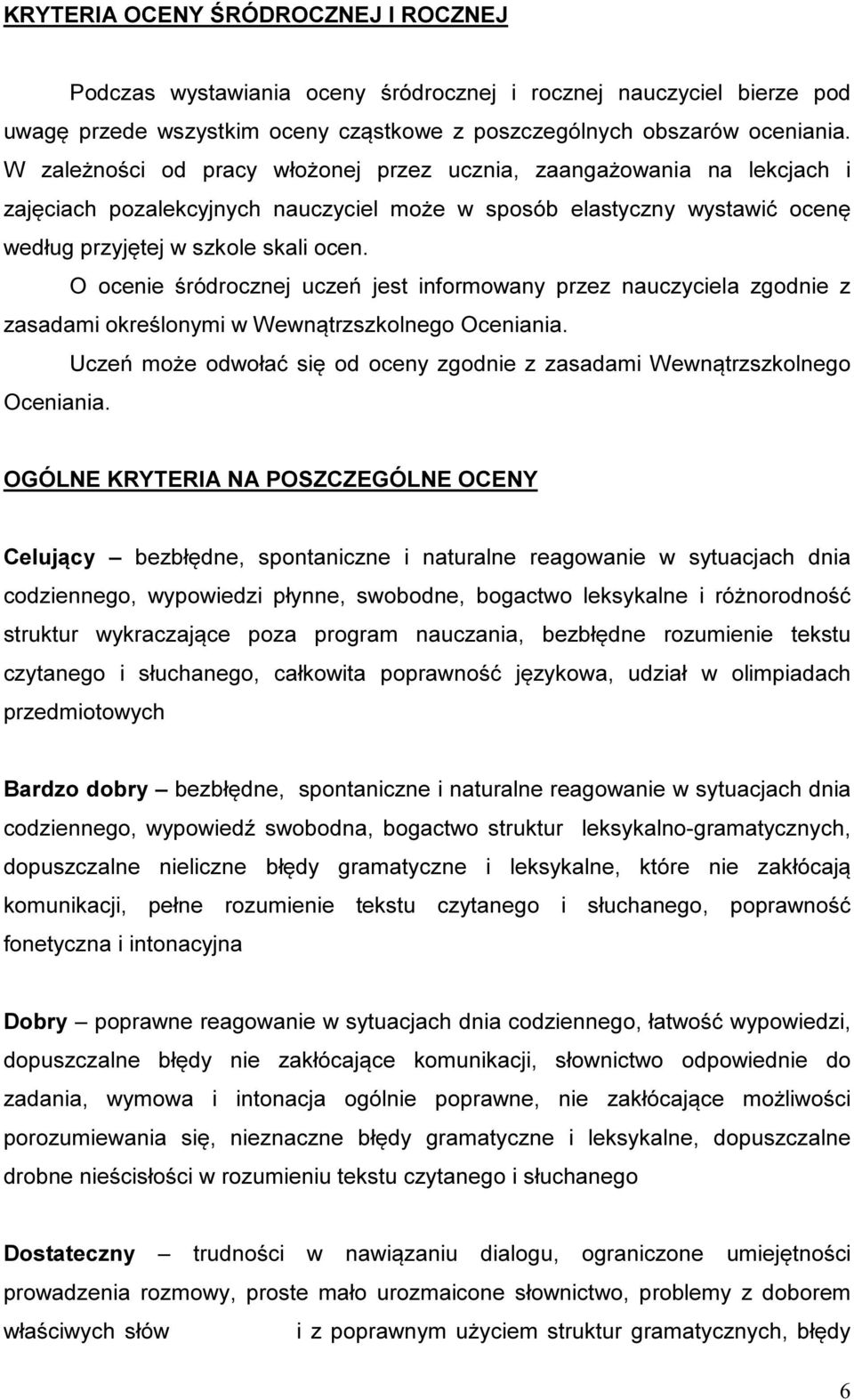 KRYTERIA OCENY ŚRÓDROCZNEJ I ROCZNEJ

Podczas wystawiania oceny śródrocznej i rocznej nauczyciel bierze pod uwagę przede wszystkim oceny cząstkowe z poszczególnych obszarów oceniania. W zależności od pracy włożonej przez ucznia, zaangażowania na lekcjach i zajęciach pozalekcyjnych nauczyciel może w sposób elastyczny wystawić ocenę według przyjętej w szkole skali ocen.

O ocenie śródrocznej uczeń jest informowany przez nauczyciela zgodnie z zasadami określonymi w Wewnątrzszkolnego Oceniania.

Uczeń może odwołać się od oceny zgodnie z zasadami Wewnątrzszkolnego Oceniania.

OGÓLNE KRYTERIA NA POSZCZEGÓLNE OCENY

Celujący – bezbłędne, spontaniczne i naturalne reagowanie w sytuacjach dnia codziennego, wypowiedzi płynne, swobodne, bogactwo leksykalne i różnorodność struktur wykraczające poza program nauczania, bezbłędne rozumienie tekstu czytanego i słuchanego, całkowita poprawność językowa, udział w olimpiadach przedmiotowych

Bardzo dobry – bezbłędne, spontaniczne i naturalne reagowanie w sytuacjach dnia codziennego, wypowiedź swobodna, bogactwo struktur leksykalno-gramatycznych, dopuszczalne nieliczne błędy gramatyczne i leksykalne, które nie zakłócają komunikacji, pełne rozumienie tekstu czytanego i słuchanego, poprawność fonetyczna i intonacyjna

Dobry – poprawne reagowanie w sytuacjach dnia codziennego, łatwość wypowiedzi, dopuszczalne błędy nie zakłócające komunikacji, słownictwo odpowiednie do zadania, wymowa i intonacja ogólnie poprawne, nie zakłócające możliwości porozumiewania się, nieznaczne błędy gramatyczne i leksykalne, dopuszczalne drobne nieścisłości w rozumieniu tekstu czytanego i słuchanego

Dostateczny – trudności w nawiązaniu dialogu, ograniczone umiejętności prowadzenia rozmowy, proste mało urozmaicone słownictwo, problemy z doborem właściwych słów i z poprawnym użyciem struktur gramatycznych, błędy

6